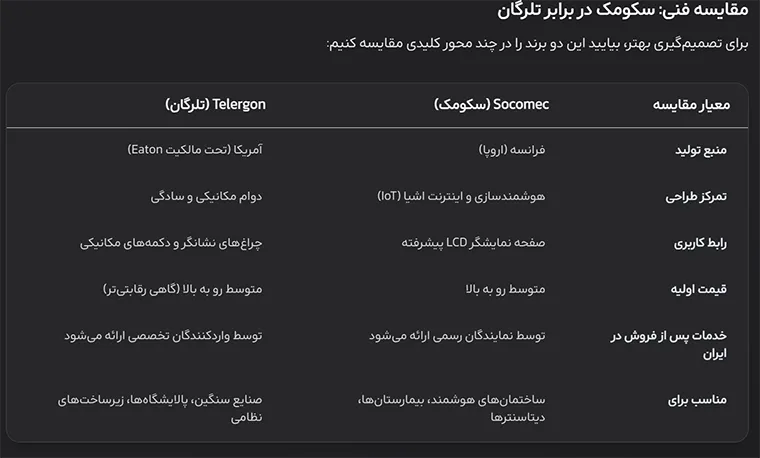 مقایسه فنی: سکومک در برابر تلرگان

برای تصمیم‌گیری بهتر، بیایید این دو برند را در چند محور کلیدی مقایسه کنیم:

| معیار مقایسه | Socomec (سکومک) | Telergon (تلرگان) |
|---|---|---|
| منبع تولید | فرانسه (اروپا) | آمریکا (تحت مالکیت Eaton) |
| تمرکز طراحی | هوشمندسازی و اینترنت اشیا (IoT) | دوام مکانیکی و سادگی |
| رابط کاربری | صفحه نمایشگر LCD پیشرفته | چراغ‌های نشانگر و دکمه‌های مکانیکی |
| قیمت اولیه | متوسط رو به بالا | متوسط رو به بالا (گاهی رقابتی‌تر) |
| خدمات پس از فروش در ایران | توسط نمایندگان رسمی ارائه می‌شود | توسط واردکنندگان تخصصی ارائه می‌شود |
| مناسب برای | ساختمان‌های هوشمند، بیمارستان‌ها، دیتاسنترها | صنایع سنگین، پالایشگاه‌ها، زیرساخت‌های نظامی |